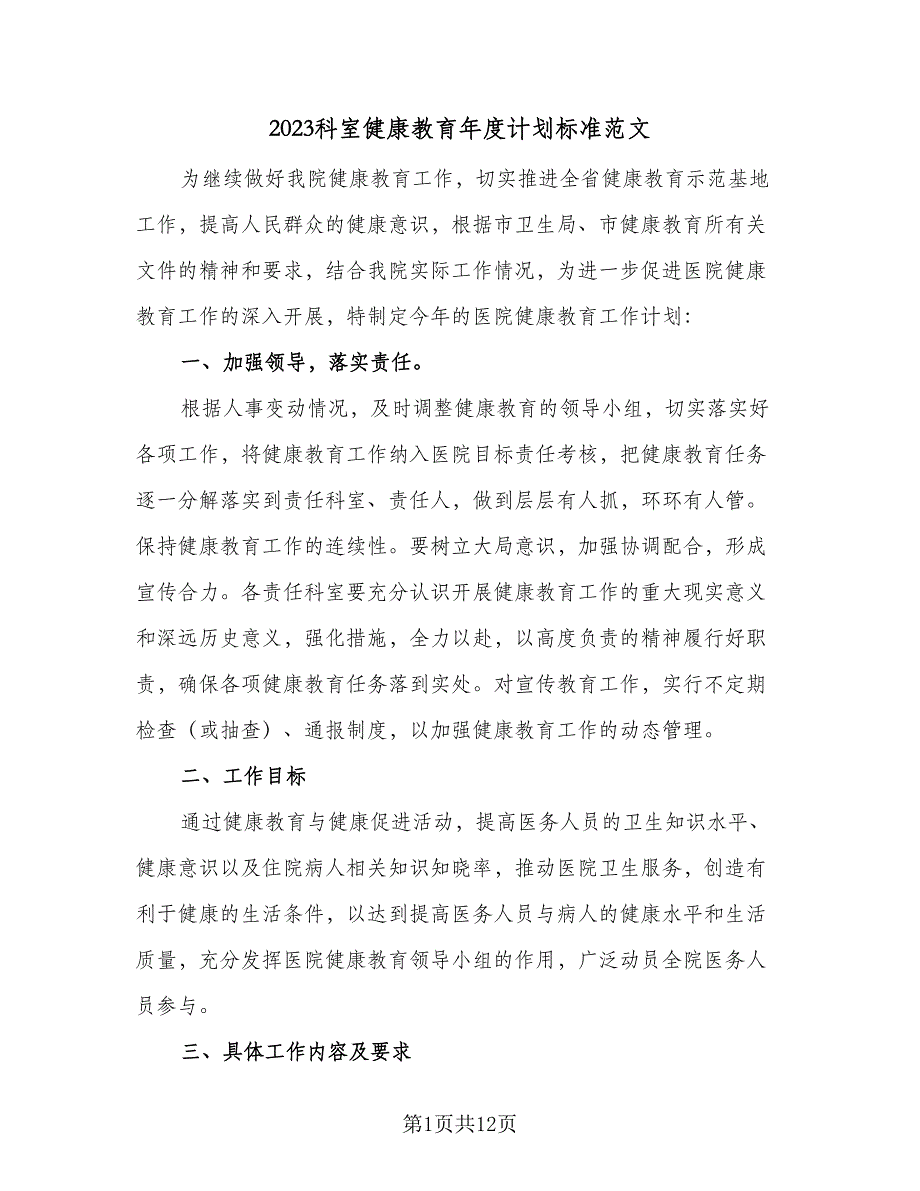 2023科室健康教育年度计划标准范文

为继续做好我院健康教育工作，切实推进全省健康教育示范基地工作，提高人民群众的健康意识，根据市卫生局、市健康教育所有关文件的精神和要求，结合我院实际工作情况，为进一步促进医院健康教育工作的深入开展，特制定今年的医院健康教育工作计划：

一、加强领导，落实责任。

根据人事变动情况，及时调整健康教育的领导小组，切实落实好各项工作，将健康教育工作纳入医院目标责任考核，把健康教育任务逐一分解落实到责任科室、责任人，做到层层有人抓，环环有人管。保持健康教育工作的连续性。要树立大局意识，加强协调配合，形成宣传合力。各责任科室要充分认识开展健康教育工作的重大现实意义和深远历史意义，强化措施，全力以赴，以高度负责的精神履行好职责，确保各项健康教育任务落到实处。对宣传教育工作，实行不定期检查（或抽查）、通报制度，以加强健康教育工作的动态管理。

二、工作目标

通过健康教育与健康促进活动，提高医务人员的卫生知识水平、健康意识以及住院病人相关知识知晓率，推动医院卫生服务，创造有利于健康的生活条件，以达到提高医务人员与病人的健康水平和生活质量，充分发挥医院健康教育领导小组的作用，广泛动员全院医务人员参与。

三、具体工作内容及要求

第1页共12页